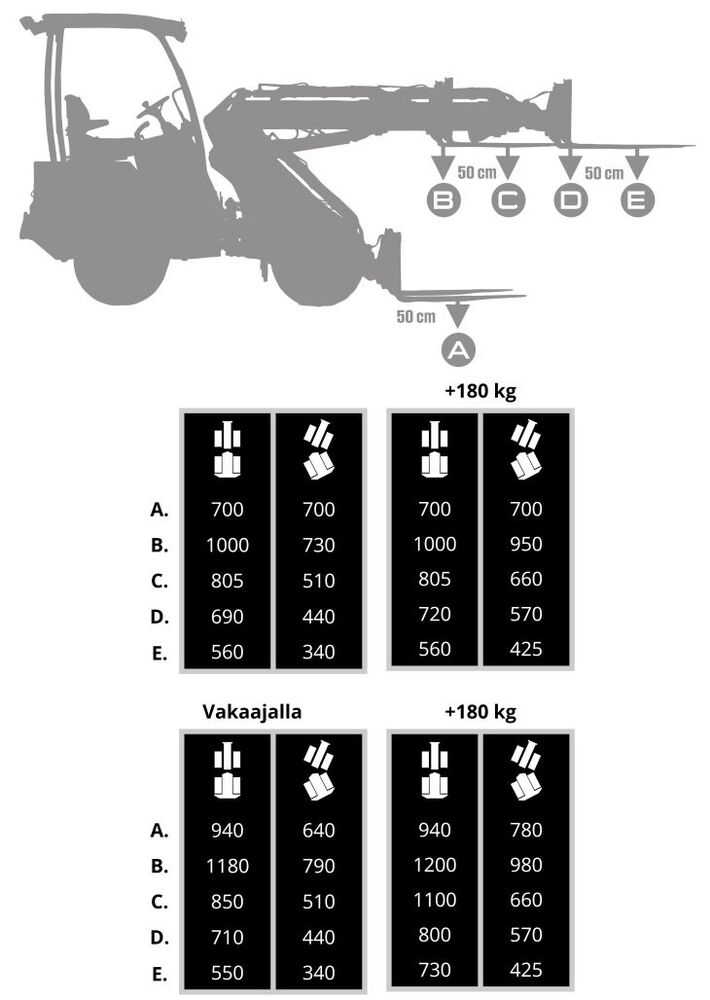 50 cm
50 cm
B C D E
50 cm
A

+180 kg

| | | | | |
|---|---|---|---|---|
| A. | 700 | 700 | 700 | 700 |
| B. | 1000 | 730 | 1000 | 950 |
| C. | 805 | 510 | 805 | 660 |
| D. | 690 | 440 | 720 | 570 |
| E. | 560 | 340 | 560 | 425 |

Vakaajalla
+180 kg

| | | | | |
|---|---|---|---|---|
| A. | 940 | 640 | 940 | 780 |
| B. | 1180 | 790 | 1200 | 980 |
| C. | 850 | 510 | 1100 | 660 |
| D. | 710 | 440 | 800 | 570 |
| E. | 550 | 340 | 730 | 425 |